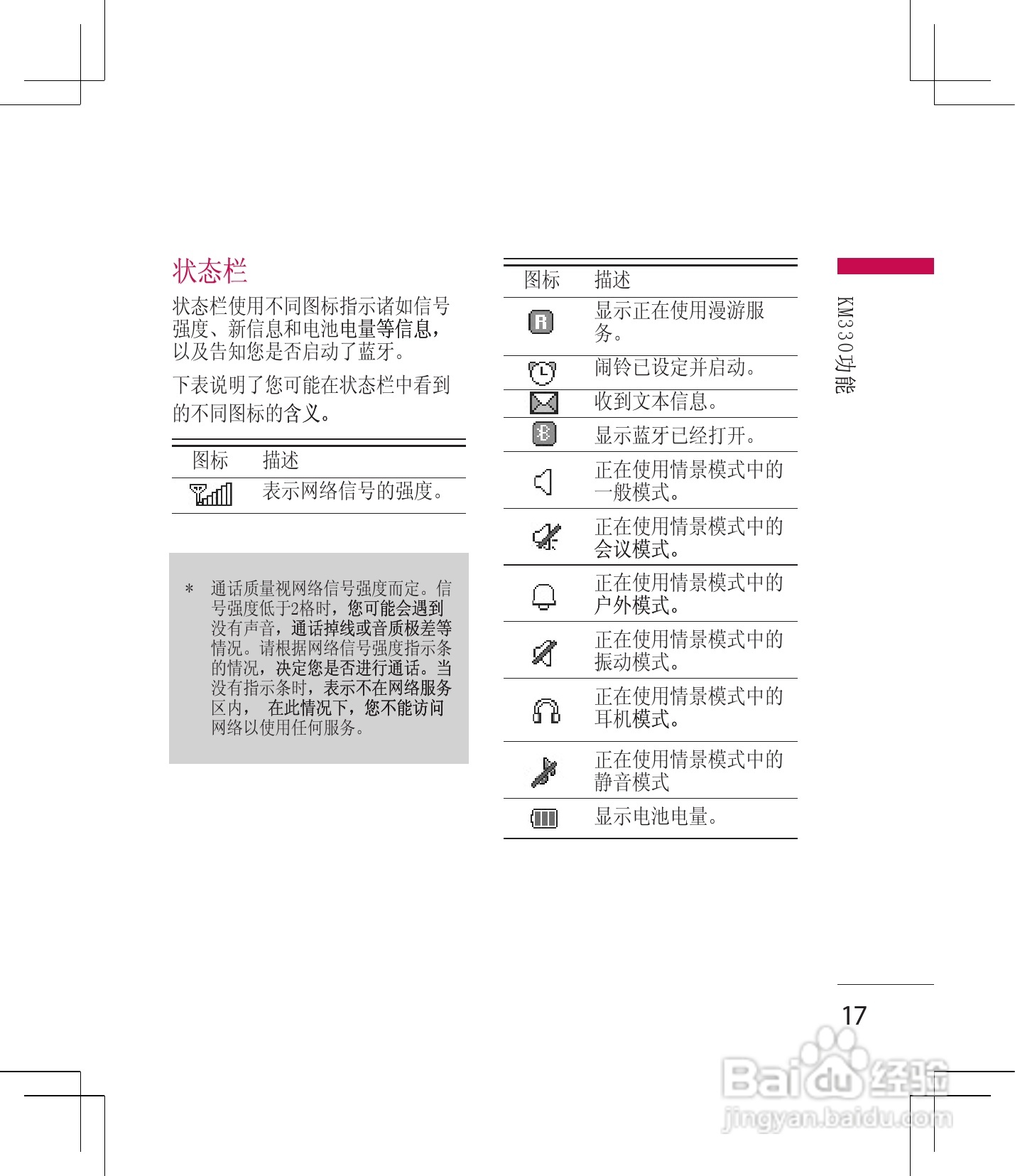 状态栏

状态栏使用不同图标指示诸如信号强度、新信息和电池电量等信息，以及告知您是否启动了蓝牙。

下表说明了您可能在状态栏中看到的不同图标的含义。

| 图标 | 描述 |
|---|---|
|  | 表示网络信号的强度。 |

* 通话质量视网络信号强度而定。信号强度低于2格时，您可能会遇到没有声音，通话掉线或音质极差等情况。请根据网络信号强度指示条的情况，决定您是否进行通话。当没有指示条时，表示不在网络服务区内， 在此情况下，您不能访问网络以使用任何服务。

| 图标 | 描述 |
|---|---|
|  | 显示正在使用漫游服务。 |
|  | 闹铃已设定并启动。 |
|  | 收到文本信息。 |
|  | 显示蓝牙已经打开。 |
|  | 正在使用情景模式中的一般模式。 |
|  | 正在使用情景模式中的会议模式。 |
|  | 正在使用情景模式中的户外模式。 |
|  | 正在使用情景模式中的振动模式。 |
|  | 正在使用情景模式中的耳机模式。 |
|  | 正在使用情景模式中的静音模式 |
|  | 显示电池电量。 |

KM330功能

17

Baidu经验
jingyan.baidu.com